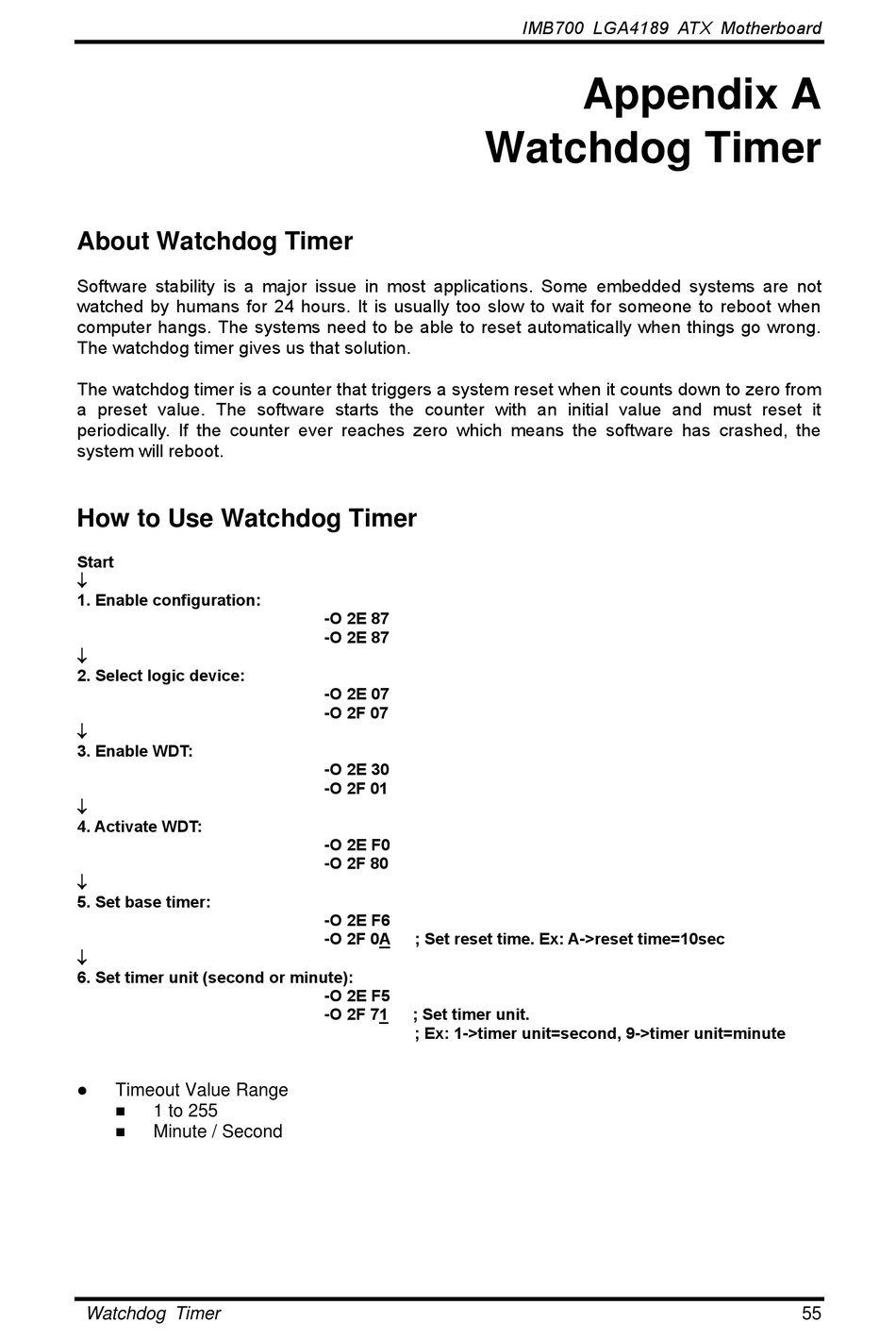 IMB700 LGA4189 ATX Motherboard

Appendix A
Watchdog Timer

About Watchdog Timer

Software stability is a major issue in most applications. Some embedded systems are not watched by humans for 24 hours. It is usually too slow to wait for someone to reboot when computer hangs. The systems need to be able to reset automatically when things go wrong. The watchdog timer gives us that solution.

The watchdog timer is a counter that triggers a system reset when it counts down to zero from a preset value. The software starts the counter with an initial value and must reset it periodically. If the counter ever reaches zero which means the software has crashed, the system will reboot.

How to Use Watchdog Timer

Start
↓
1. Enable configuration:
-O 2E 87
-O 2E 87
↓
2. Select logic device:
-O 2E 07
-O 2F 07
↓
3. Enable WDT:
-O 2E 30
-O 2F 01
↓
4. Activate WDT:
-O 2E F0
-O 2F 80
↓
5. Set base timer:
-O 2E F6
-O 2F 0A ; Set reset time. Ex: A->reset time=10sec
↓
6. Set timer unit (second or minute):
-O 2E F5
-O 2F 71 ; Set timer unit.
; Ex: 1->timer unit=second, 9->timer unit=minute

● Timeout Value Range
■ 1 to 255
■ Minute / Second

Watchdog Timer 55